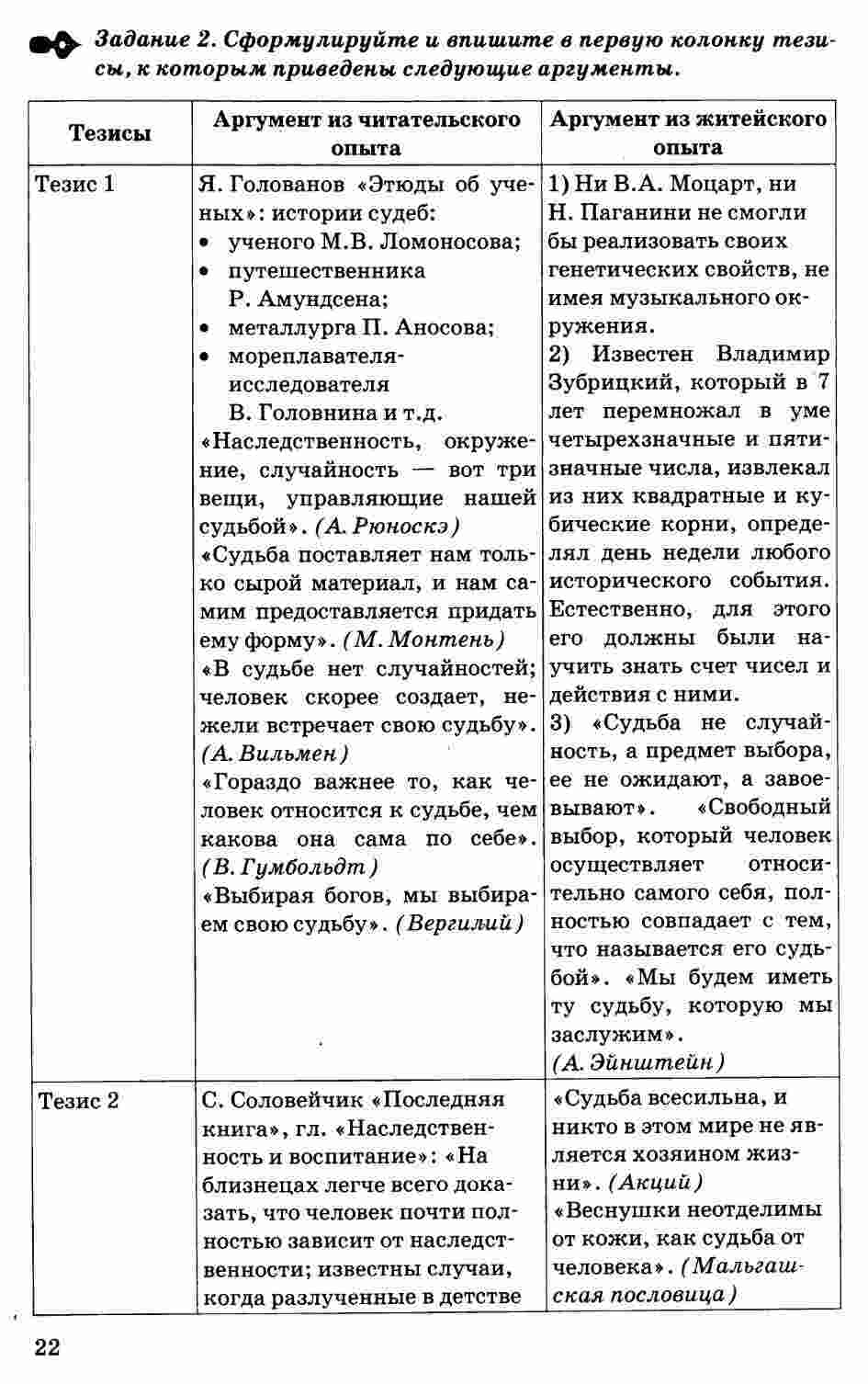 Задание 2. Сформулируйте и впишите в первую колонку тезисы, к которым приведены следующие аргументы.

| Тезисы | Аргумент из читательского опыта | Аргумент из житейского опыта |
|---|---|---|
| Тезис 1 | Я. Голованов «Этюды об ученых»: истории судеб: • ученого М.В. Ломоносова; • путешественника Р. Амундсена; • металлурга П. Аносова; • мореплавателя-исследователя В. Головнина и т.д. «Наследственность, окружение, случайность — вот три вещи, управляющие нашей судьбой». (А. Рюноскэ) «Судьба поставляет нам только сырой материал, и нам самим предоставляется придать ему форму». (М. Монтень) «В судьбе нет случайностей; человек скорее создает, нежели встречает свою судьбу». (А. Вильмен) «Гораздо важнее то, как человек относится к судьбе, чем какова она сама по себе». (В. Гумбольдт) «Выбирая богов, мы выбираем свою судьбу». (Вергилий) | 1) Ни В.А. Моцарт, ни Н. Паганини не смогли бы реализовать своих генетических свойств, не имея музыкального окружения. 2) Известен Владимир Зубрицкий, который в 7 лет перемножал в уме четырехзначные и пятизначные числа, извлекал из них квадратные и кубические корни, определял день недели любого исторического события. Естественно, для этого его должны были научить знать счет чисел и действия с ними. 3) «Судьба не случайность, а предмет выбора, ее не ожидают, а завоевывают». «Свободный выбор, который человек осуществляет относительно самого себя, полностью совпадает с тем, что называется его судьбой». «Мы будем иметь ту судьбу, которую мы заслужим». (А. Эйнштейн) |
| Тезис 2 | С. Соловейчик «Последняя книга», гл. «Наследственность и воспитание»: «На близнецах легче всего доказать, что человек почти полностью зависит от наследственности; известны случаи, когда разлученные в детстве | «Судьба всесильна, и никто в этом мире не является хозяином жизни». (Акций) «Веснушки неотделимы от кожи, как судьба от человека». (Мальгашская пословица) |

22